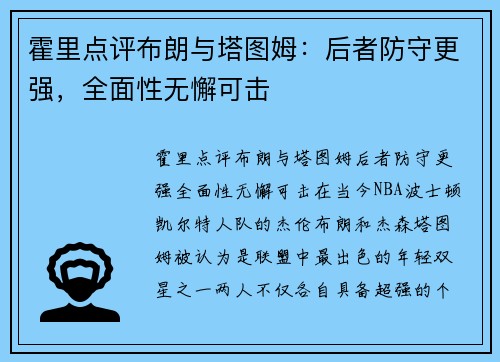 霍里点评布朗与塔图姆：后者防守更强，全面性无懈可击

霍里点评布朗与塔图姆后者防守更强全面性无懈可击在当今NBA波士顿凯尔特人队的杰伦布朗和杰森塔图姆被认为是联盟中最出色的年轻双星之一两人不仅各自具备超强的个